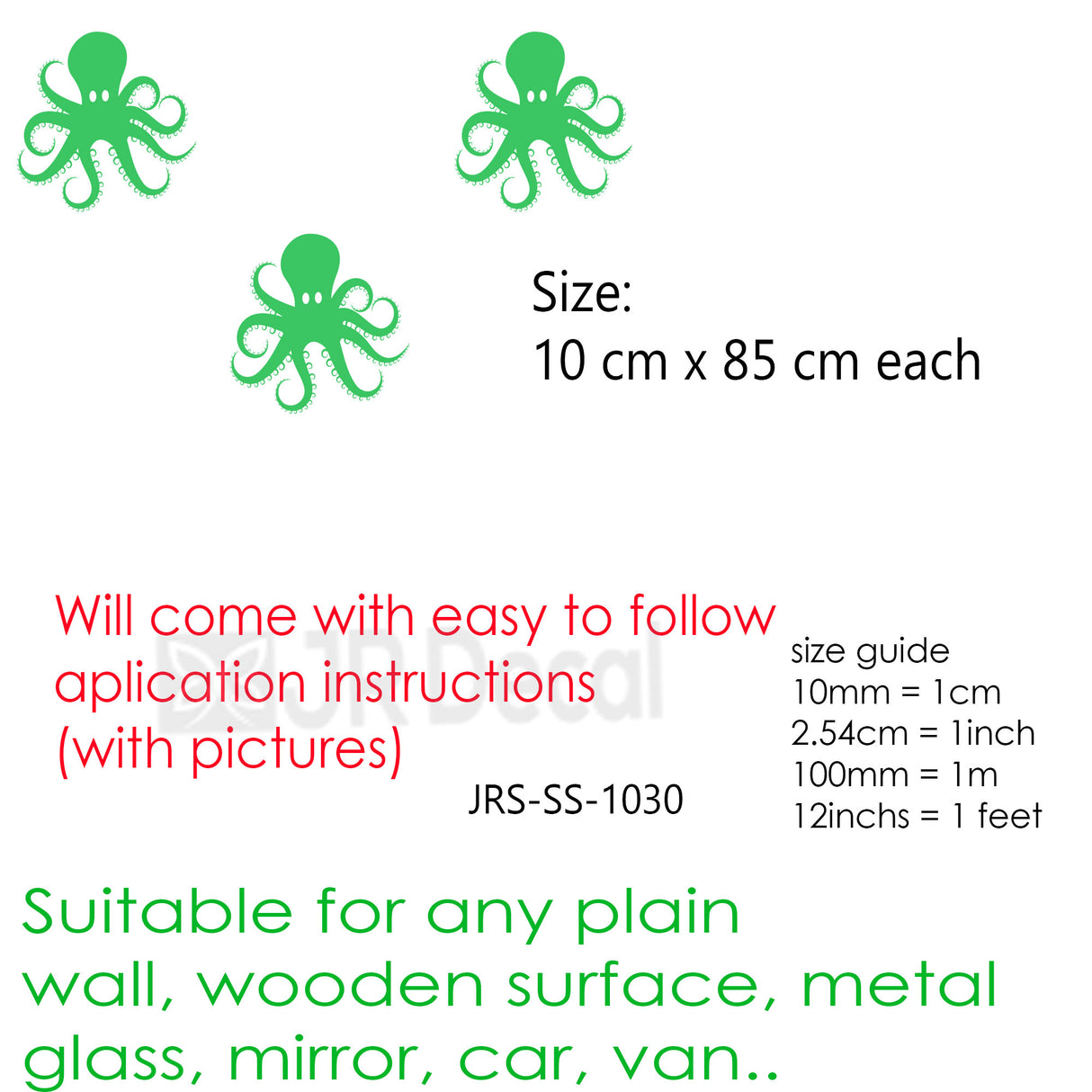 Size:
10 cm x 85 cm each

Will come with easy to follow aplication instructions (with pictures)

JR Decal

JRS-SS-1030

size guide
10mm = 1cm
2.54cm = 1inch
100mm = 1m
12inchs = 1 feet

Suitable for any plain wall, wooden surface, metal glass, mirror, car, van..